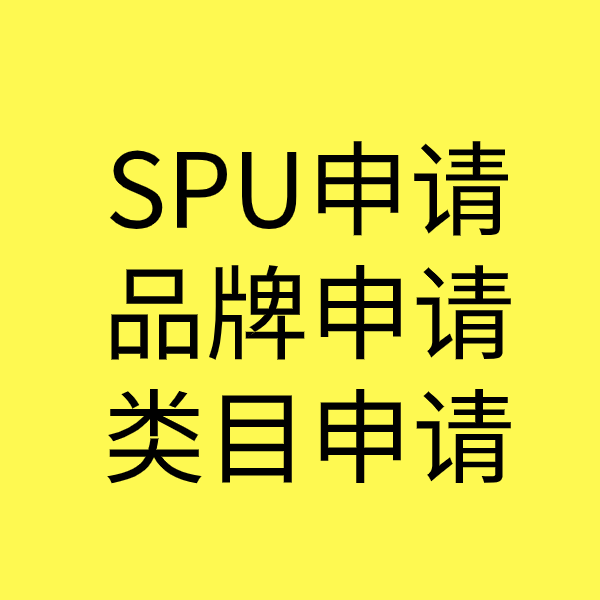 SPU申请
品牌申请
类目申请